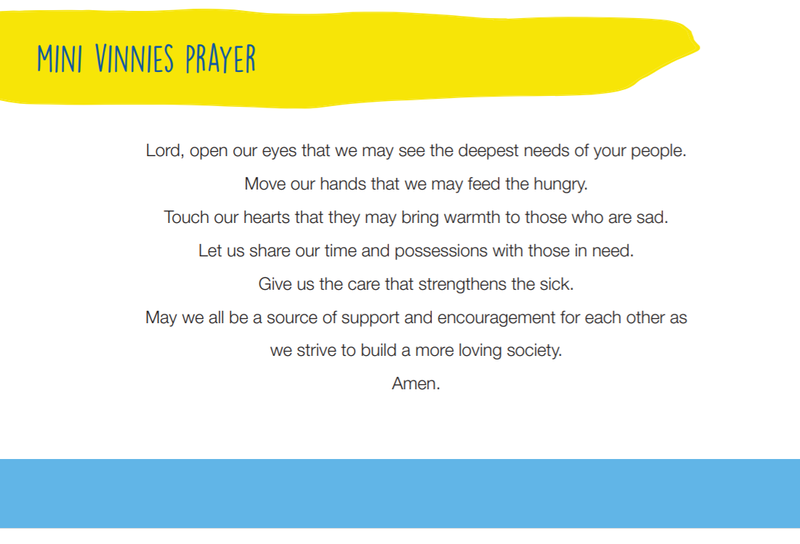 MINI VINNIES PRAYER

Lord, open our eyes that we may see the deepest needs of your people.
Move our hands that we may feed the hungry.
Touch our hearts that they may bring warmth to those who are sad.
Let us share our time and possessions with those in need.
Give us the care that strengthens the sick.
May we all be a source of support and encouragement for each other as we strive to build a more loving society.
Amen.